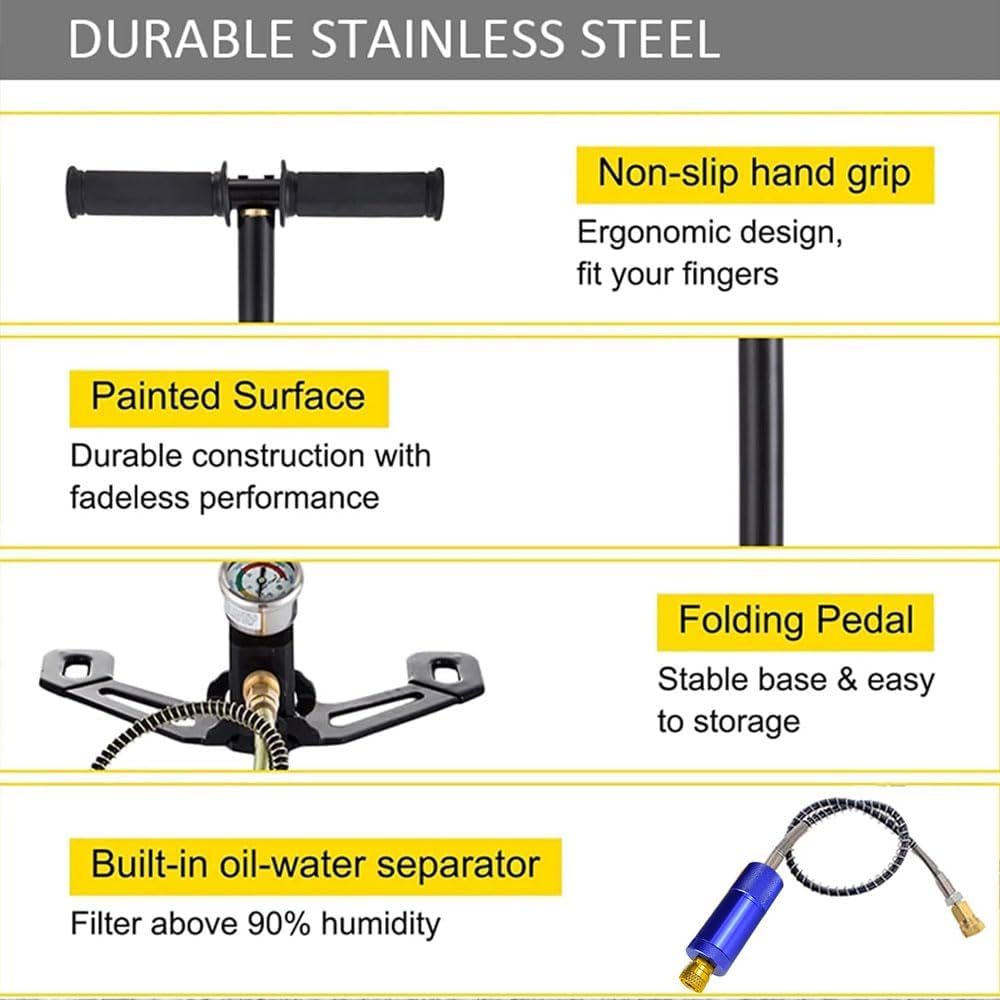 DURABLE STAINLESS STEEL

Non-slip hand grip

Ergonomic design, fit your fingers

Painted Surface

Durable construction with fadeless performance

Folding Pedal

Stable base & easy to storage

Built-in oil-water separator

Filter above 90% humidity